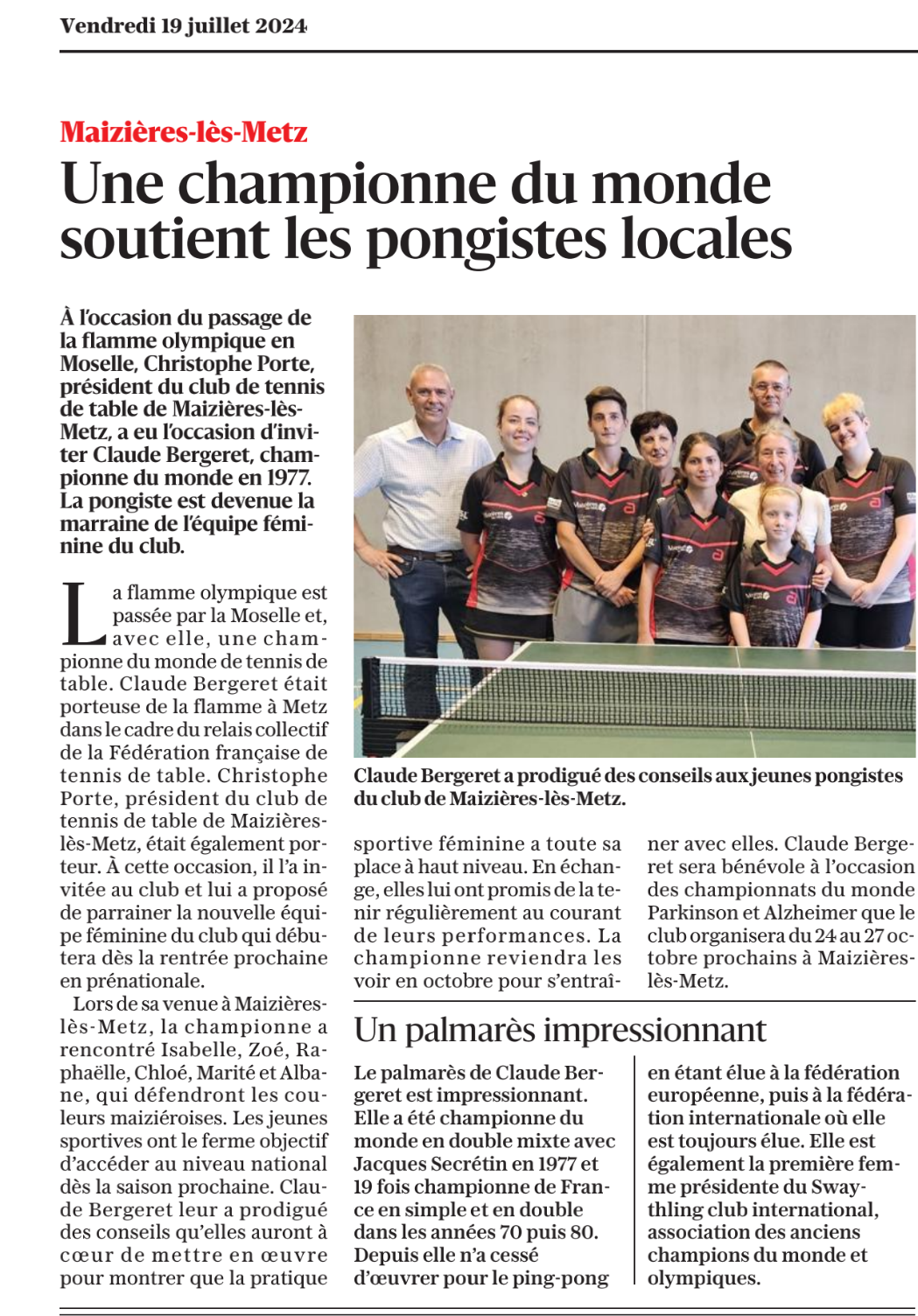 Vendredi 19 juillet 2024

Maizières-lès-Metz

Une championne du monde soutient les pongistes locales

À l'occasion du passage de la flamme olympique en Moselle, Christophe Porte, président du club de tennis de table de Maizières-lès-Metz, a eu l'occasion d'inviter Claude Bergeret, championne du monde en 1977. La pongiste est devenue la marraine de l'équipe féminine du club.

La flamme olympique est passée par la Moselle et, avec elle, une championne du monde de tennis de table. Claude Bergeret était porteuse de la flamme à Metz dans le cadre du relais collectif de la Fédération française de tennis de table. Christophe Porte, président du club de tennis de table de Maizières-lès-Metz, était également porteur. À cette occasion, il l'a invitée au club et lui a proposé de parrainer la nouvelle équipe féminine du club qui débutera dès la rentrée prochaine en prénationale.

Lors de sa venue à Maizières-lès-Metz, la championne a rencontré Isabelle, Zoé, Raphaëlle, Chloé, Marité et Albane, qui défendront les couleurs maiziéroises. Les jeunes sportives ont le ferme objectif d'accéder au niveau national dès la saison prochaine. Claude Bergeret leur a prodigué des conseils qu'elles auront à cœur de mettre en œuvre pour montrer que la pratique sportive féminine a toute sa place à haut niveau. En échange, elles lui ont promis de la tenir régulièrement au courant de leurs performances. La championne reviendra les voir en octobre pour s'entraîner avec elles. Claude Bergeret sera bénévole à l'occasion des championnats du monde Parkinson et Alzheimer que le club organisera du 24 au 27 octobre prochains à Maizières-lès-Metz.

Claude Bergeret a prodigué des conseils aux jeunes pongistes du club de Maizières-lès-Metz.

Un palmarès impressionnant

Le palmarès de Claude Bergeret est impressionnant. Elle a été championne du monde en double mixte avec Jacques Secrétin en 1977 et 19 fois championne de France en simple et en double dans les années 70 puis 80. Depuis elle n'a cessé d'œuvrer pour le ping-pong en étant élue à la fédération européenne, puis à la fédération internationale où elle est toujours élue. Elle est également la première femme présidente du Swaythling club international, association des anciens champions du monde et olympiques.